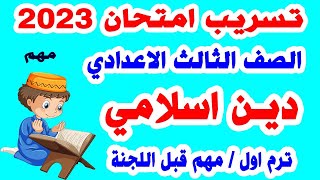 تسريب امتحان 2023

مهم

الصف الثالث الاعدادي

دين اسلامي

ترم اول / مهم قبل اللجنة